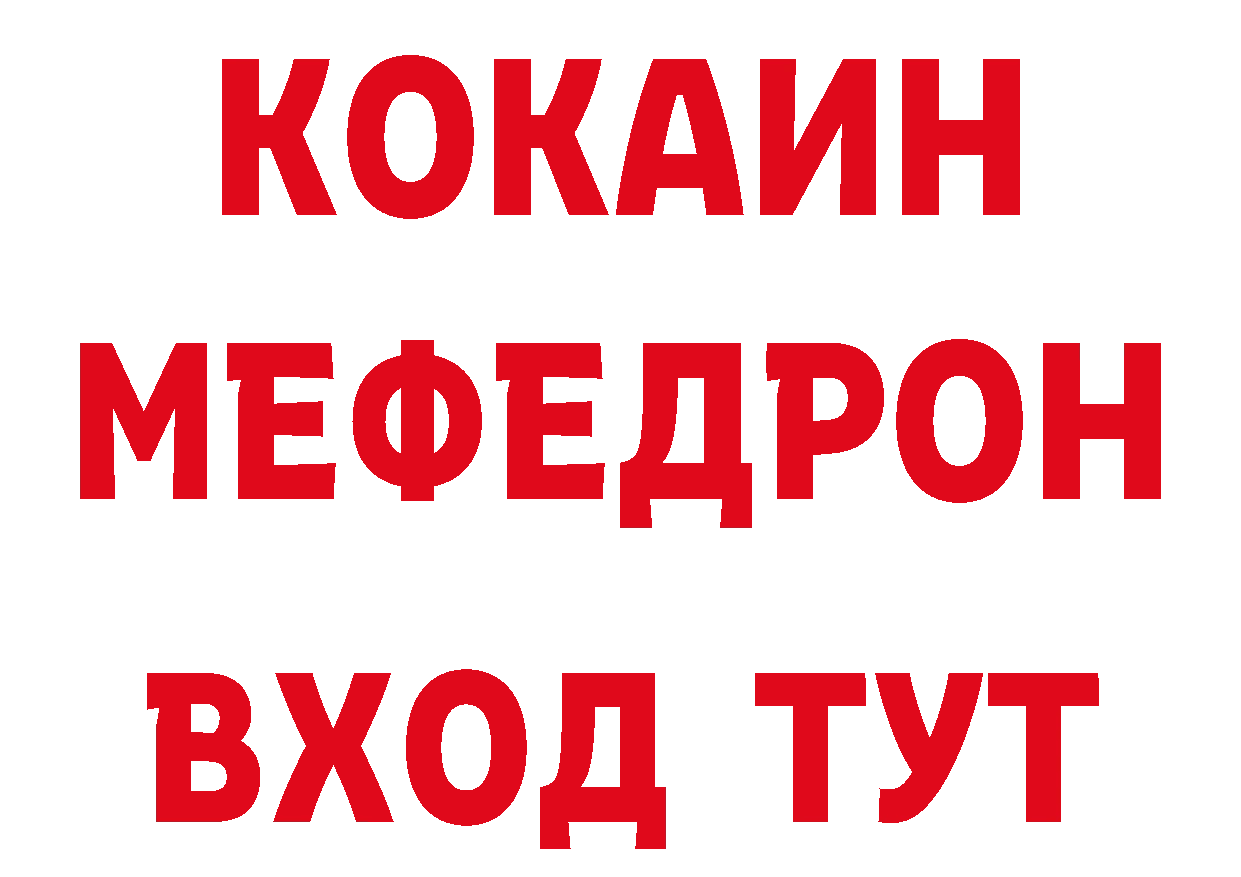 КОКАИН
МЕФЕДРОН
ВХОД ТУТ